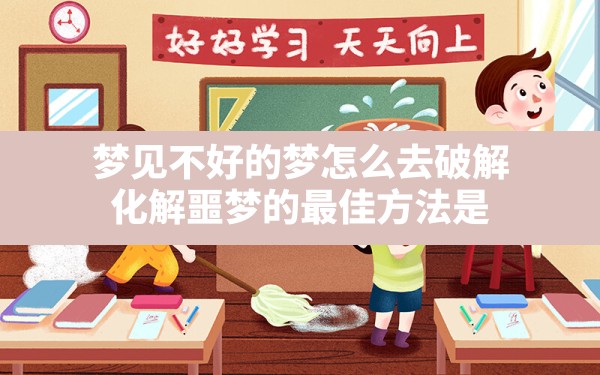 好好学习 天天向上

梦见不好的梦怎么去破解
化解噩梦的最佳方法是